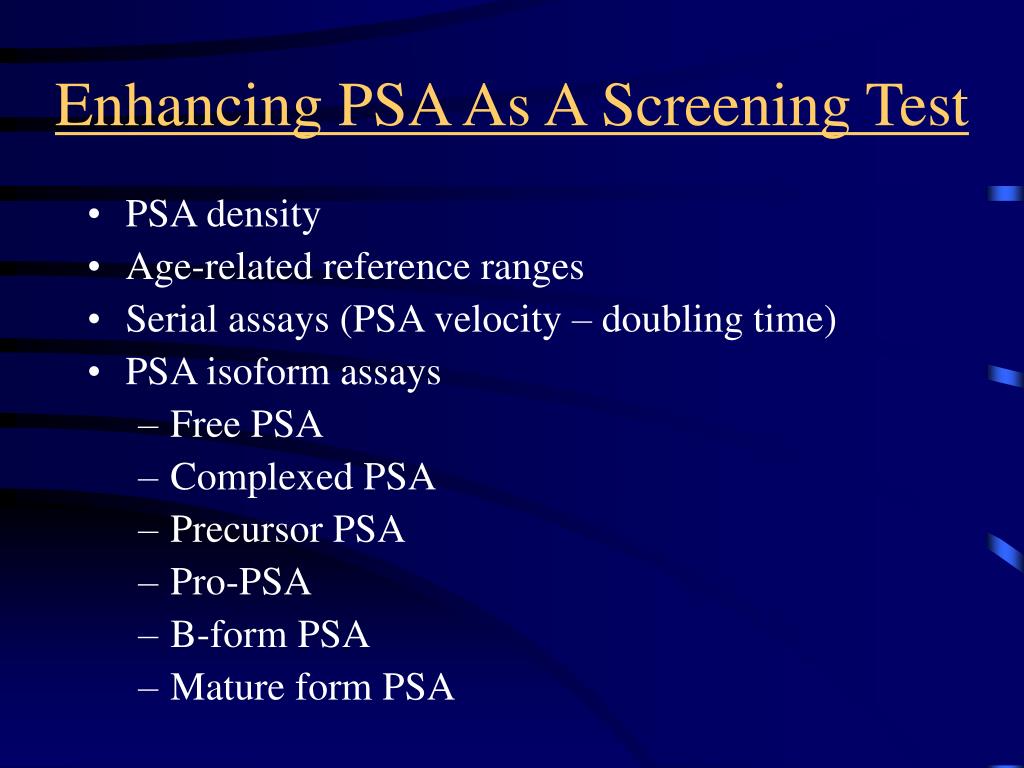 Enhancing PSA As A Screening Test

• PSA density
• Age-related reference ranges
• Serial assays (PSA velocity – doubling time)
• PSA isoform assays
  – Free PSA
  – Complexed PSA
  – Precursor PSA
  – Pro-PSA
  – B-form PSA
  – Mature form PSA